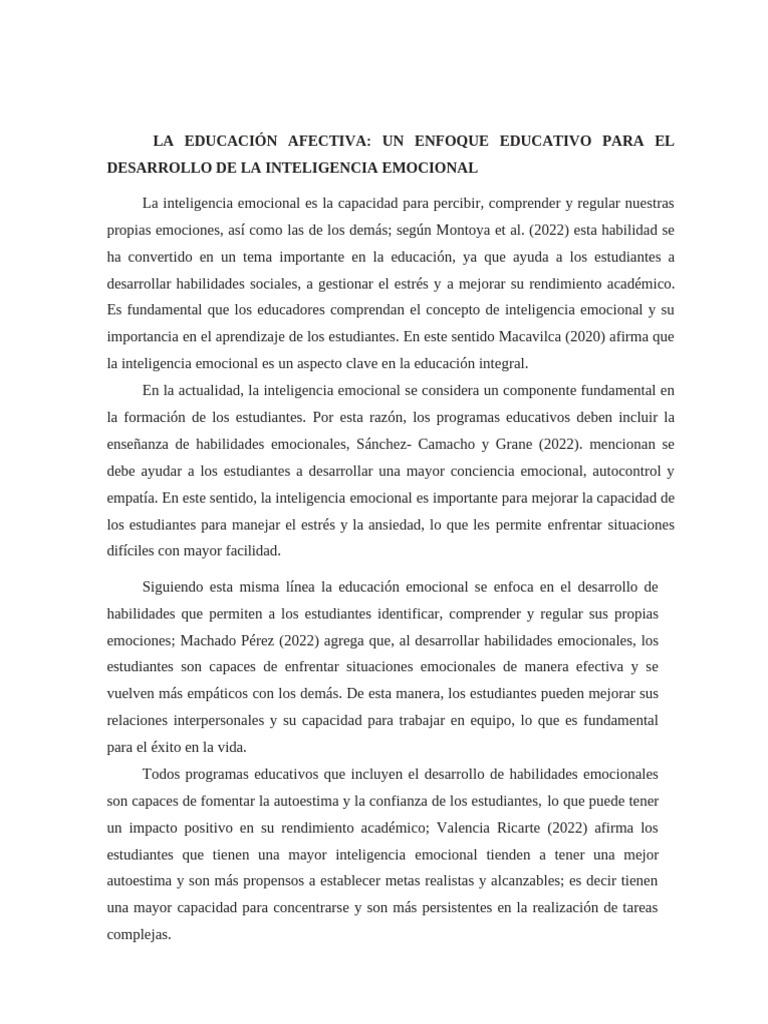 LA EDUCACIÓN AFECTIVA: UN ENFOQUE EDUCATIVO PARA EL DESARROLLO DE LA INTELIGENCIA EMOCIONAL

La inteligencia emocional es la capacidad para percibir, comprender y regular nuestras propias emociones, así como las de los demás; según Montoya et al. (2022) esta habilidad se ha convertido en un tema importante en la educación, ya que ayuda a los estudiantes a desarrollar habilidades sociales, a gestionar el estrés y a mejorar su rendimiento académico. Es fundamental que los educadores comprendan el concepto de inteligencia emocional y su importancia en el aprendizaje de los estudiantes. En este sentido Macavilca (2020) afirma que la inteligencia emocional es un aspecto clave en la educación integral.

En la actualidad, la inteligencia emocional se considera un componente fundamental en la formación de los estudiantes. Por esta razón, los programas educativos deben incluir la enseñanza de habilidades emocionales, Sánchez- Camacho y Grane (2022). mencionan se debe ayudar a los estudiantes a desarrollar una mayor conciencia emocional, autocontrol y empatía. En este sentido, la inteligencia emocional es importante para mejorar la capacidad de los estudiantes para manejar el estrés y la ansiedad, lo que les permite enfrentar situaciones difíciles con mayor facilidad.

Siguiendo esta misma línea la educación emocional se enfoca en el desarrollo de habilidades que permiten a los estudiantes identificar, comprender y regular sus propias emociones; Machado Pérez (2022) agrega que, al desarrollar habilidades emocionales, los estudiantes son capaces de enfrentar situaciones emocionales de manera efectiva y se vuelven más empáticos con los demás. De esta manera, los estudiantes pueden mejorar sus relaciones interpersonales y su capacidad para trabajar en equipo, lo que es fundamental para el éxito en la vida.

Todos programas educativos que incluyen el desarrollo de habilidades emocionales son capaces de fomentar la autoestima y la confianza de los estudiantes, lo que puede tener un impacto positivo en su rendimiento académico; Valencia Ricarte (2022) afirma los estudiantes que tienen una mayor inteligencia emocional tienden a tener una mejor autoestima y son más propensos a establecer metas realistas y alcanzables; es decir tienen una mayor capacidad para concentrarse y son más persistentes en la realización de tareas complejas.